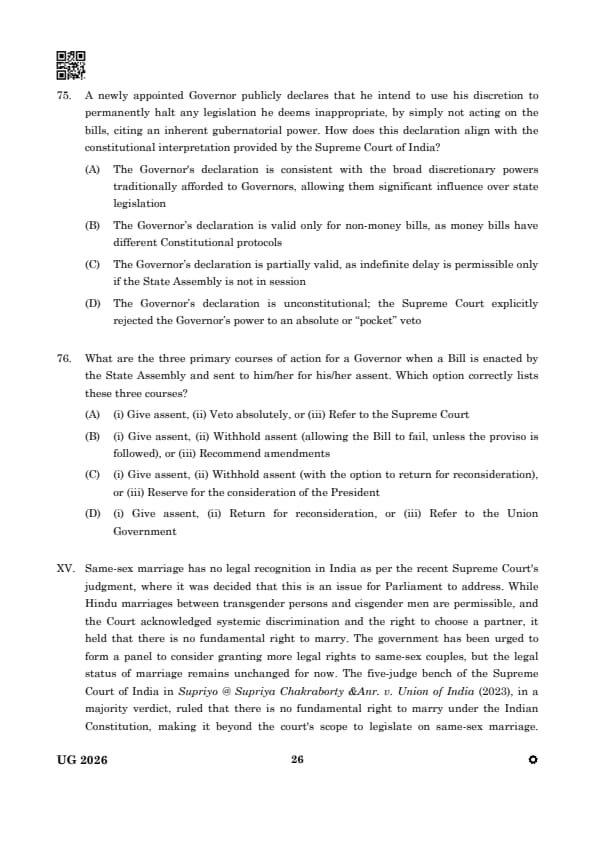 75. A newly appointed Governor publicly declares that he intend to use his discretion to permanently halt any legislation he deems inappropriate, by simply not acting on the bills, citing an inherent gubernatorial power. How does this declaration align with the constitutional interpretation provided by the Supreme Court of India?

(A) The Governor's declaration is consistent with the broad discretionary powers traditionally afforded to Governors, allowing them significant influence over state legislation

(B) The Governor's declaration is valid only for non-money bills, as money bills have different Constitutional protocols

(C) The Governor's declaration is partially valid, as indefinite delay is permissible only if the State Assembly is not in session

(D) The Governor's declaration is unconstitutional; the Supreme Court explicitly rejected the Governor's power to an absolute or "pocket" veto

76. What are the three primary courses of action for a Governor when a Bill is enacted by the State Assembly and sent to him/her for his/her assent. Which option correctly lists these three courses?

(A) (i) Give assent, (ii) Veto absolutely, or (iii) Refer to the Supreme Court

(B) (i) Give assent, (ii) Withhold assent (allowing the Bill to fail, unless the proviso is followed), or (iii) Recommend amendments

(C) (i) Give assent, (ii) Withhold assent (with the option to return for reconsideration), or (iii) Reserve for the consideration of the President

(D) (i) Give assent, (ii) Return for reconsideration, or (iii) Refer to the Union Government

XV. Same-sex marriage has no legal recognition in India as per the recent Supreme Court's judgment, where it was decided that this is an issue for Parliament to address. While Hindu marriages between transgender persons and cisgender men are permissible, and the Court acknowledged systemic discrimination and the right to choose a partner, it held that there is no fundamental right to marry. The government has been urged to form a panel to consider granting more legal rights to same-sex couples, but the legal status of marriage remains unchanged for now. The five-judge bench of the Supreme Court of India in Supriyo @ Supriya Chakraborty &Anr. v. Union of India (2023), in a majority verdict, ruled that there is no fundamental right to marry under the Indian Constitution, making it beyond the court's scope to legislate on same-sex marriage.

UG 2026 26